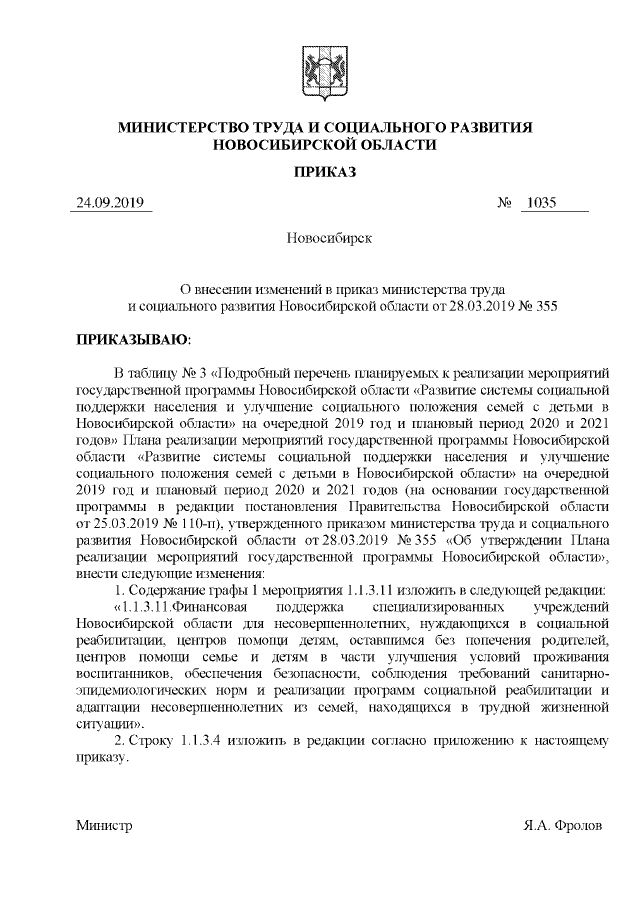 МИНИСТЕРСТВО ТРУДА И СОЦИАЛЬНОГО РАЗВИТИЯ НОВОСИБИРСКОЙ ОБЛАСТИ

ПРИКАЗ

24.09.2019 № 1035

Новосибирск

О внесении изменений в приказ министерства труда и социального развития Новосибирской области от 28.03.2019 № 355

ПРИКАЗЫВАЮ:

В таблицу № 3 «Подробный перечень планируемых к реализации мероприятий государственной программы Новосибирской области «Развитие системы социальной поддержки населения и улучшение социального положения семей с детьми в Новосибирской области» на очередной 2019 год и плановый период 2020 и 2021 годов» Плана реализации мероприятий государственной программы Новосибирской области «Развитие системы социальной поддержки населения и улучшение социального положения семей с детьми в Новосибирской области» на очередной 2019 год и плановый период 2020 и 2021 годов (на основании государственной программы в редакции постановления Правительства Новосибирской области от 25.03.2019 № 110-п), утвержденного приказом министерства труда и социального развития Новосибирской области от 28.03.2019 № 355 «Об утверждении Плана реализации мероприятий государственной программы Новосибирской области», внести следующие изменения:

1. Содержание графы 1 мероприятия 1.1.3.11 изложить в следующей редакции:

«1.1.3.11.Финансовая поддержка специализированных учреждений Новосибирской области для несовершеннолетних, нуждающихся в социальной реабилитации, центров помощи детям, оставшимся без попечения родителей, центров помощи семье и детям в части улучшения условий проживания воспитанников, обеспечения безопасности, соблюдения требований санитарно-эпидемиологических норм и реализации программ социальной реабилитации и адаптации несовершеннолетних из семей, находящихся в трудной жизненной ситуации».

2. Строку 1.1.3.4 изложить в редакции согласно приложению к настоящему приказу.

Министр Я.А. Фролов